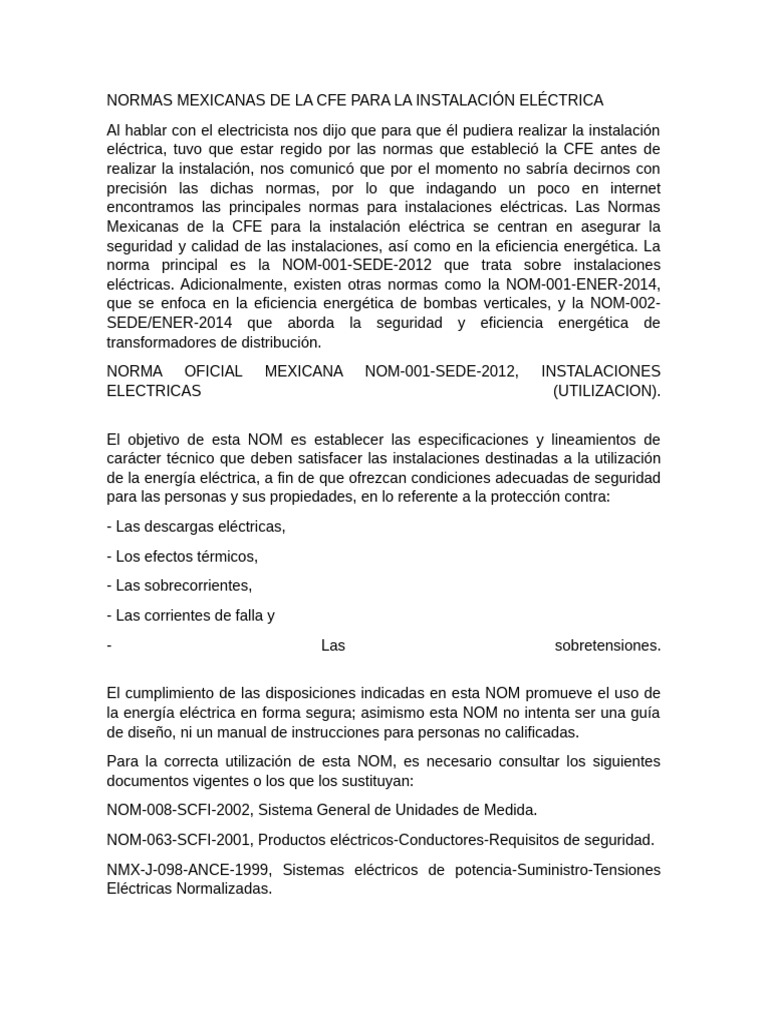 NORMAS MEXICANAS DE LA CFE PARA LA INSTALACIÓN ELÉCTRICA

Al hablar con el electricista nos dijo que para que él pudiera realizar la instalación eléctrica, tuvo que estar regido por las normas que estableció la CFE antes de realizar la instalación, nos comunicó que por el momento no sabría decirnos con precisión las dichas normas, por lo que indagando un poco en internet encontramos las principales normas para instalaciones eléctricas. Las Normas Mexicanas de la CFE para la instalación eléctrica se centran en asegurar la seguridad y calidad de las instalaciones, así como en la eficiencia energética. La norma principal es la NOM-001-SEDE-2012 que trata sobre instalaciones eléctricas. Adicionalmente, existen otras normas como la NOM-001-ENER-2014, que se enfoca en la eficiencia energética de bombas verticales, y la NOM-002-SEDE/ENER-2014 que aborda la seguridad y eficiencia energética de transformadores de distribución.

NORMA OFICIAL MEXICANA NOM-001-SEDE-2012, INSTALACIONES ELECTRICAS (UTILIZACION).

El objetivo de esta NOM es establecer las especificaciones y lineamientos de carácter técnico que deben satisfacer las instalaciones destinadas a la utilización de la energía eléctrica, a fin de que ofrezcan condiciones adecuadas de seguridad para las personas y sus propiedades, en lo referente a la protección contra:

- Las descargas eléctricas,

- Los efectos térmicos,

- Las sobrecorrientes,

- Las corrientes de falla y

- Las sobretensiones.

El cumplimiento de las disposiciones indicadas en esta NOM promueve el uso de la energía eléctrica en forma segura; asimismo esta NOM no intenta ser una guía de diseño, ni un manual de instrucciones para personas no calificadas.

Para la correcta utilización de esta NOM, es necesario consultar los siguientes documentos vigentes o los que los sustituyan:

NOM-008-SCFI-2002, Sistema General de Unidades de Medida.

NOM-063-SCFI-2001, Productos eléctricos-Conductores-Requisitos de seguridad.

NMX-J-098-ANCE-1999, Sistemas eléctricos de potencia-Suministro-Tensiones Eléctricas Normalizadas.